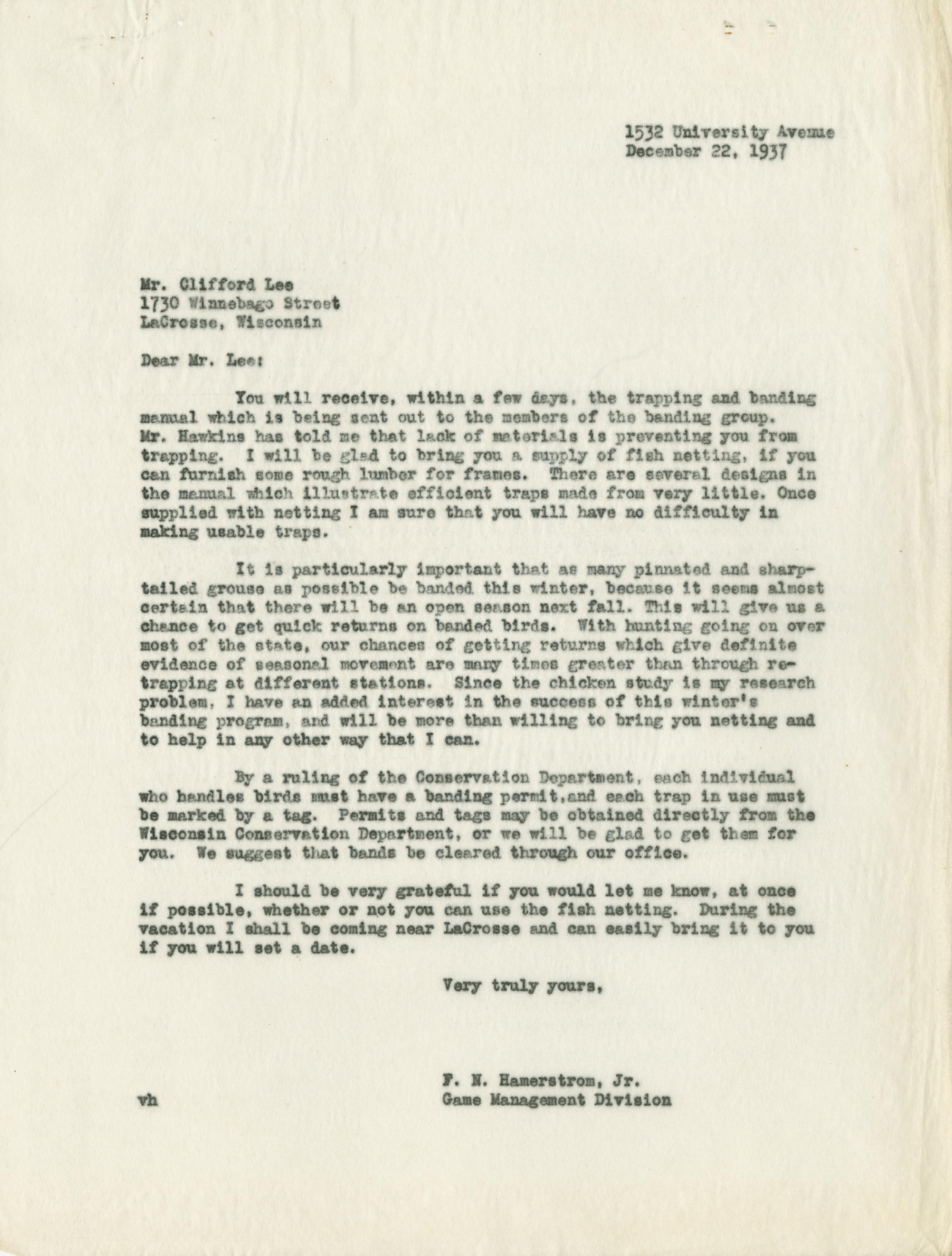 1532 University Avenue
December 22, 1937

Mr. Clifford Lee
1730 Winnebago Street
LaCrosse, Wisconsin

Dear Mr. Lee:

You will receive, within a few days, the trapping and banding manual which is being sent out to the members of the banding group. Mr. Hawkins has told me that lack of materials is preventing you from trapping. I will be glad to bring you a supply of fish netting, if you can furnish some rough lumber for frames. There are several designs in the manual which illustrate efficient traps made from very little. Once supplied with netting I am sure that you will have no difficulty in making usable traps.

It is particularly important that as many pinnated and sharptailed grouse as possible be banded this winter, because it seems almost certain that there will be an open season next fall. This will give us a chance to get quick returns on banded birds. With hunting going on over most of the state, our chances of getting returns which give definite evidence of seasonal movement are many times greater than through retrapping at different stations. Since the chicken study is my research problem, I have an added interest in the success of this winter's banding program, and will be more than willing to bring you netting and to help in any other way that I can.

By a ruling of the Conservation Department, each individual who handles birds must have a banding permit,and each trap in use must be marked by a tag. Permits and tags may be obtained directly from the Wisconsin Conservation Department, or we will be glad to get them for you. We suggest that bands be cleared through our office.

I should be very grateful if you would let me know, at once if possible, whether or not you can use the fish netting. During the vacation I shall be coming near LaCrosse and can easily bring it to you if you will set a date.

Very truly yours,

F. N. Hamerstrom, Jr.
Game Management Division

vh